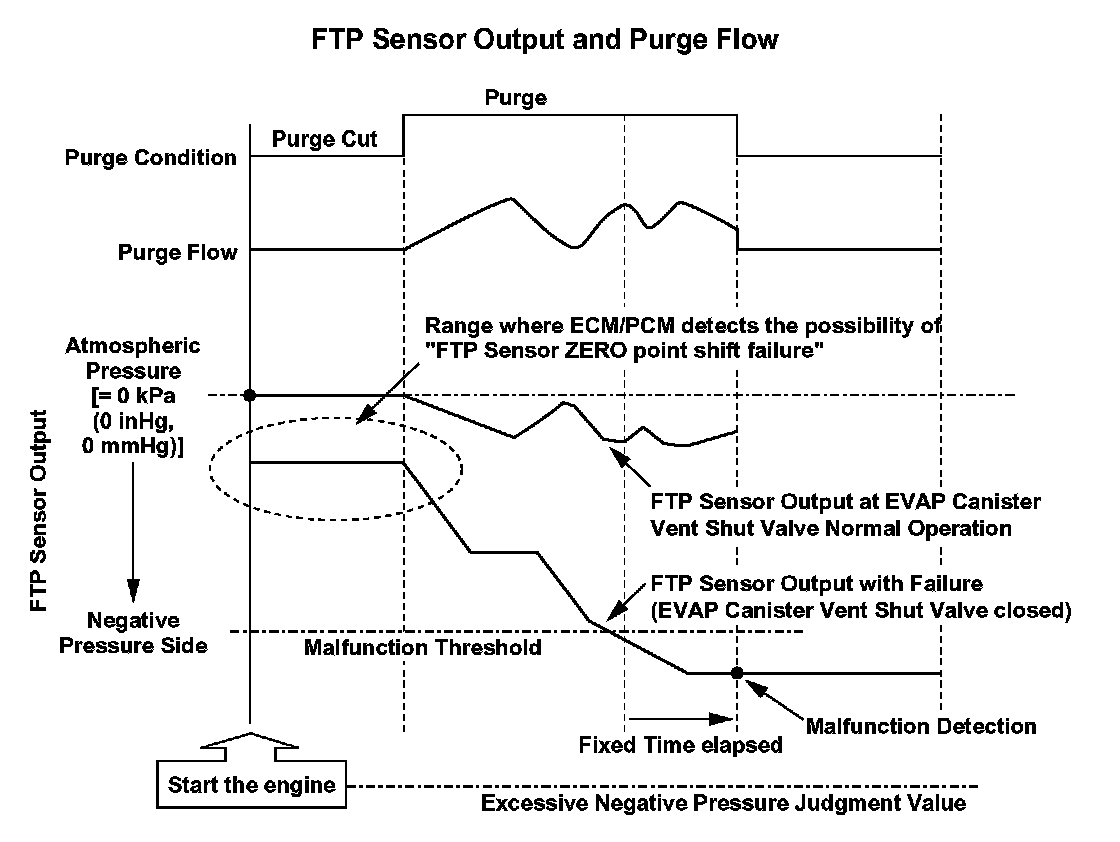 FTP Sensor Output and Purge Flow

Purge

Purge Cut

Purge Condition

Purge Flow

Range where ECM/PCM detects the possibility of "FTP Sensor ZERO point shift failure"

Atmospheric Pressure [= 0 kPa (0 inHg, 0 mmHg)]

FTP Sensor Output

FTP Sensor Output at EVAP Canister Vent Shut Valve Normal Operation

FTP Sensor Output with Failure (EVAP Canister Vent Shut Valve closed)

Negative Pressure Side

Malfunction Threshold

Malfunction Detection

Fixed Time elapsed

Start the engine

Excessive Negative Pressure Judgment Value